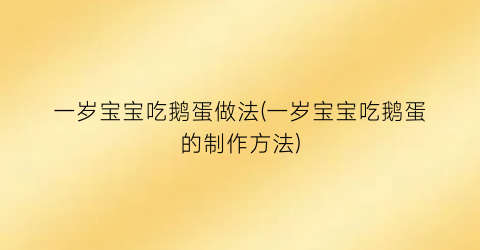 一岁宝宝吃鹅蛋做法(一岁宝宝吃鹅蛋的制作方法)